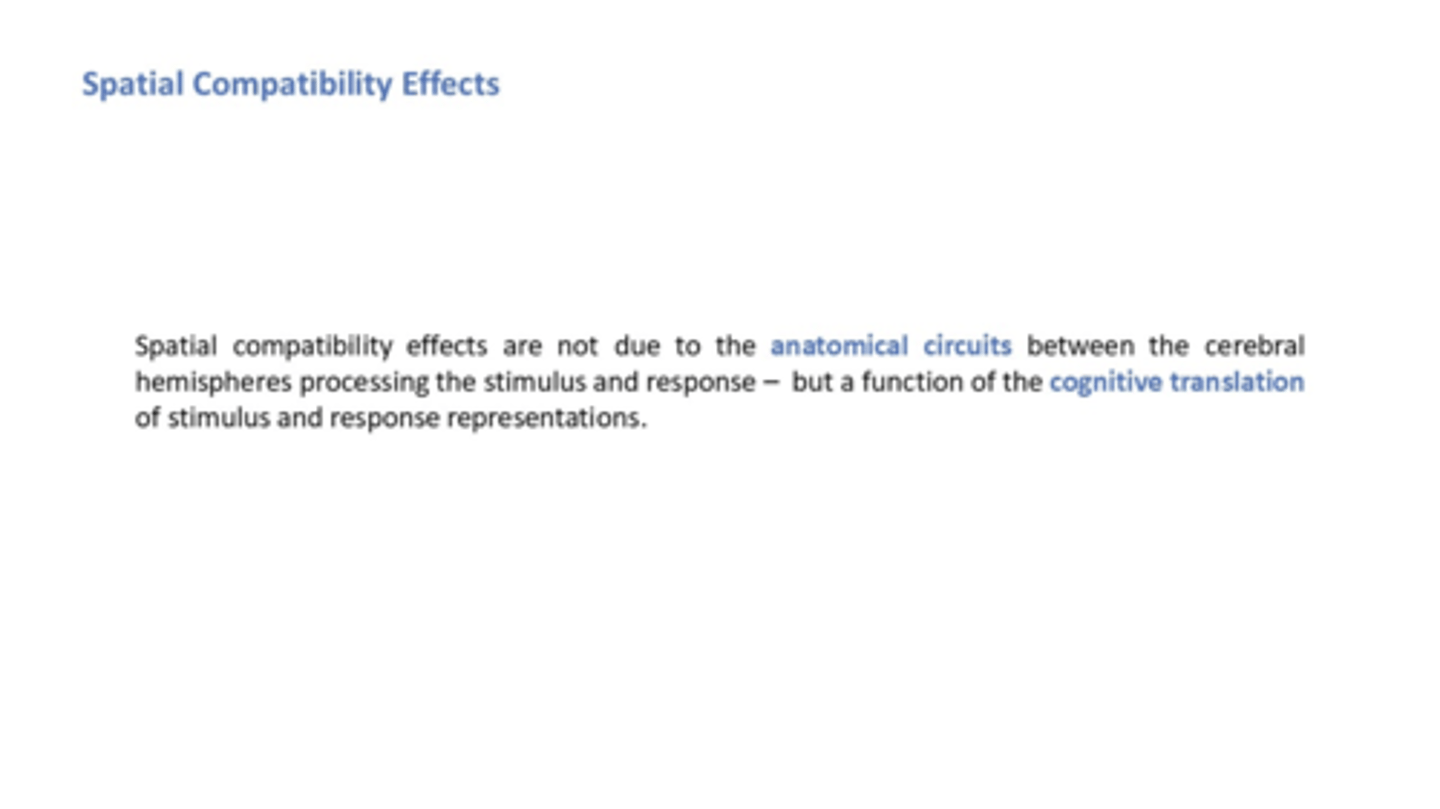 Spatial Compatibility Effects

Spatial compatibility effects are not due to the anatomical circuits between the cerebral hemispheres processing the stimulus and response – but a function of the cognitive translation of stimulus and response representations.